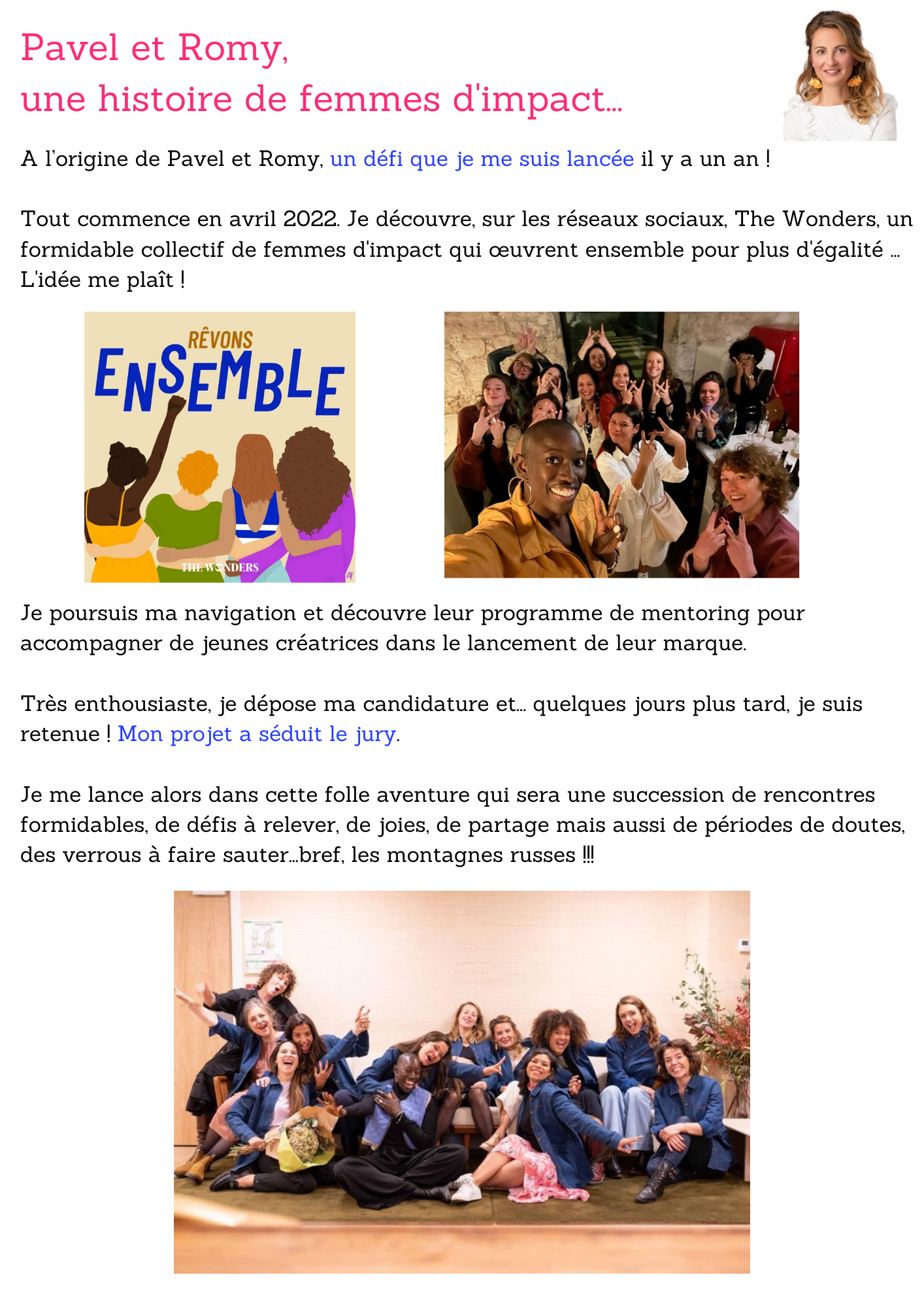 Pavel et Romy,
une histoire de femmes d'impact...

A l'origine de Pavel et Romy, un défi que je me suis lancée il y a un an !

Tout commence en avril 2022. Je découvre, sur les réseaux sociaux, The Wonders, un formidable collectif de femmes d'impact qui œuvrent ensemble pour plus d'égalité ... L'idée me plaît !

RÊVONS
ENSEMBLE
THE WONDERS

Je poursuis ma navigation et découvre leur programme de mentoring pour accompagner de jeunes créatrices dans le lancement de leur marque.

Très enthousiaste, je dépose ma candidature et... quelques jours plus tard, je suis retenue ! Mon projet a séduit le jury.

Je me lance alors dans cette folle aventure qui sera une succession de rencontres formidables, de défis à relever, de joies, de partage mais aussi de périodes de doutes, des verrous à faire sauter...bref, les montagnes russes !!!